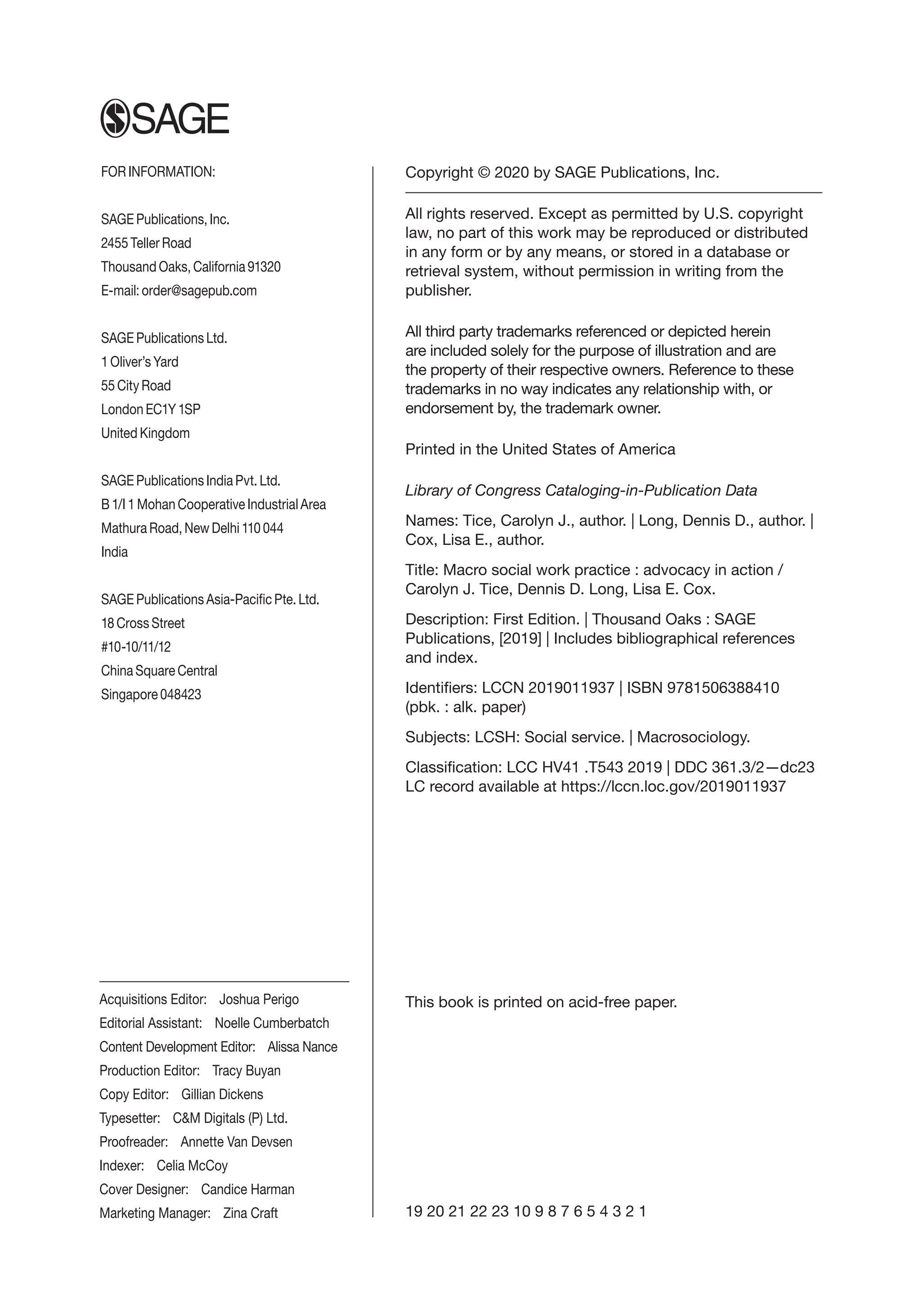 SAGE

FOR INFORMATION:

SAGE Publications, Inc.
2455 Teller Road
Thousand Oaks, California 91320
E-mail: order@sagepub.com

SAGE Publications Ltd.
1 Oliver's Yard
55 City Road
London EC1Y 1SP
United Kingdom

SAGE Publications India Pvt. Ltd.
B 1/I 1 Mohan Cooperative Industrial Area
Mathura Road, New Delhi 110 044
India

SAGE Publications Asia-Pacific Pte. Ltd.
18 Cross Street
#10-10/11/12
China Square Central
Singapore 048423

Acquisitions Editor: Joshua Perigo
Editorial Assistant: Noelle Cumberbatch
Content Development Editor: Alissa Nance
Production Editor: Tracy Buyan
Copy Editor: Gillian Dickens
Typesetter: C&M Digitals (P) Ltd.
Proofreader: Annette Van Devsen
Indexer: Celia McCoy
Cover Designer: Candice Harman
Marketing Manager: Zina Craft

Copyright © 2020 by SAGE Publications, Inc.

All rights reserved. Except as permitted by U.S. copyright law, no part of this work may be reproduced or distributed in any form or by any means, or stored in a database or retrieval system, without permission in writing from the publisher.

All third party trademarks referenced or depicted herein are included solely for the purpose of illustration and are the property of their respective owners. Reference to these trademarks in no way indicates any relationship with, or endorsement by, the trademark owner.

Printed in the United States of America

Library of Congress Cataloging-in-Publication Data

Names: Tice, Carolyn J., author. | Long, Dennis D., author. | Cox, Lisa E., author.

Title: Macro social work practice : advocacy in action / Carolyn J. Tice, Dennis D. Long, Lisa E. Cox.

Description: First Edition. | Thousand Oaks : SAGE Publications, [2019] | Includes bibliographical references and index.

Identifiers: LCCN 2019011937 | ISBN 9781506388410 (pbk. : alk. paper)

Subjects: LCSH: Social service. | Macrosociology.

Classification: LCC HV41 .T543 2019 | DDC 361.3/2—dc23
LC record available at https://lccn.loc.gov/2019011937

This book is printed on acid-free paper.

19 20 21 22 23 10 9 8 7 6 5 4 3 2 1